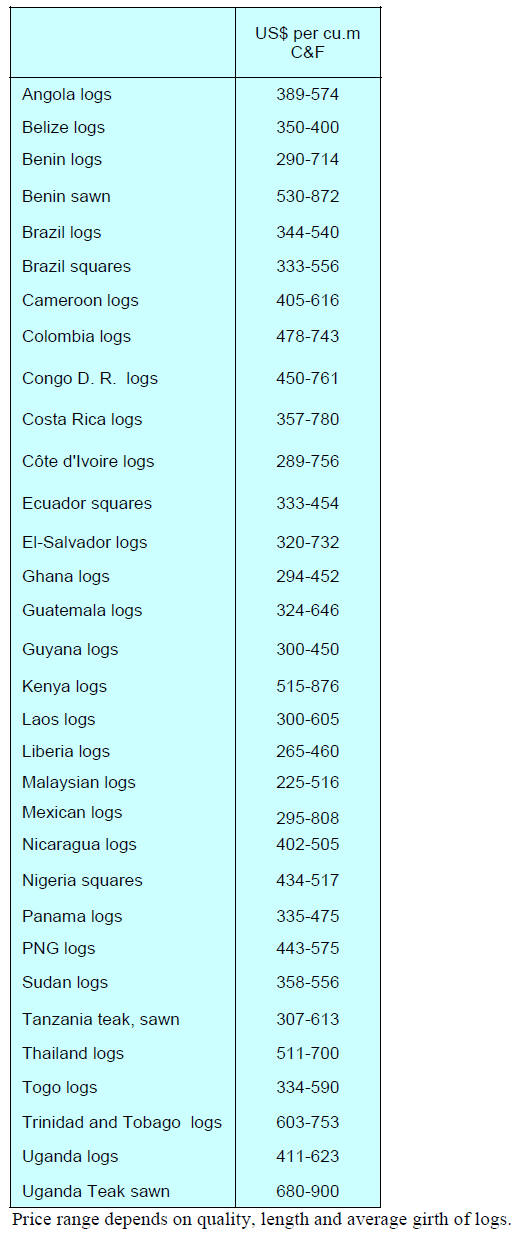 | | US$ per cu.m C&F |
|---|---|
| Angola logs | 389-574 |
| Belize logs | 350-400 |
| Benin logs | 290-714 |
| Benin sawn | 530-872 |
| Brazil logs | 344-540 |
| Brazil squares | 333-556 |
| Cameroon logs | 405-616 |
| Colombia logs | 478-743 |
| Congo D. R. logs | 450-761 |
| Costa Rica logs | 357-780 |
| Côte d'Ivoire logs | 289-756 |
| Ecuador squares | 333-454 |
| El-Salvador logs | 320-732 |
| Ghana logs | 294-452 |
| Guatemala logs | 324-646 |
| Guyana logs | 300-450 |
| Kenya logs | 515-876 |
| Laos logs | 300-605 |
| Liberia logs | 265-460 |
| Malaysian logs | 225-516 |
| Mexican logs | 295-808 |
| Nicaragua logs | 402-505 |
| Nigeria squares | 434-517 |
| Panama logs | 335-475 |
| PNG logs | 443-575 |
| Sudan logs | 358-556 |
| Tanzania teak, sawn | 307-613 |
| Thailand logs | 511-700 |
| Togo logs | 334-590 |
| Trinidad and Tobago logs | 603-753 |
| Uganda logs | 411-623 |
| Uganda Teak sawn | 680-900 |

Price range depends on quality, length and average girth of logs.